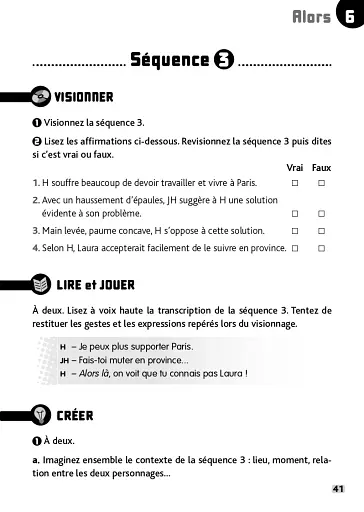 Alors 6

Séquence 3

VISIONNER

❶ Visionnez la séquence 3.

❷ Lisez les affirmations ci-dessous. Revisionnez la séquence 3 puis dites si c'est vrai ou faux.

| | Vrai | Faux |
|---|---|---|
| 1. H souffre beaucoup de devoir travailler et vivre à Paris. | ☐ | ☐ |
| 2. Avec un haussement d'épaules, JH suggère à H une solution évidente à son problème. | ☐ | ☐ |
| 3. Main levée, paume concave, H s'oppose à cette solution. | ☐ | ☐ |
| 4. Selon H, Laura accepterait facilement de le suivre en province. | ☐ | ☐ |

LIRE et JOUER

À deux. Lisez à voix haute la transcription de la séquence 3. Tentez de restituer les gestes et les expressions repérés lors du visionnage.

H – Je peux plus supporter Paris.
JH – Fais-toi muter en province...
H – Alors là, on voit que tu connais pas Laura !

CRÉER

❶ À deux.

a. Imaginez ensemble le contexte de la séquence 3 : lieu, moment, relation entre les deux personnages...

41